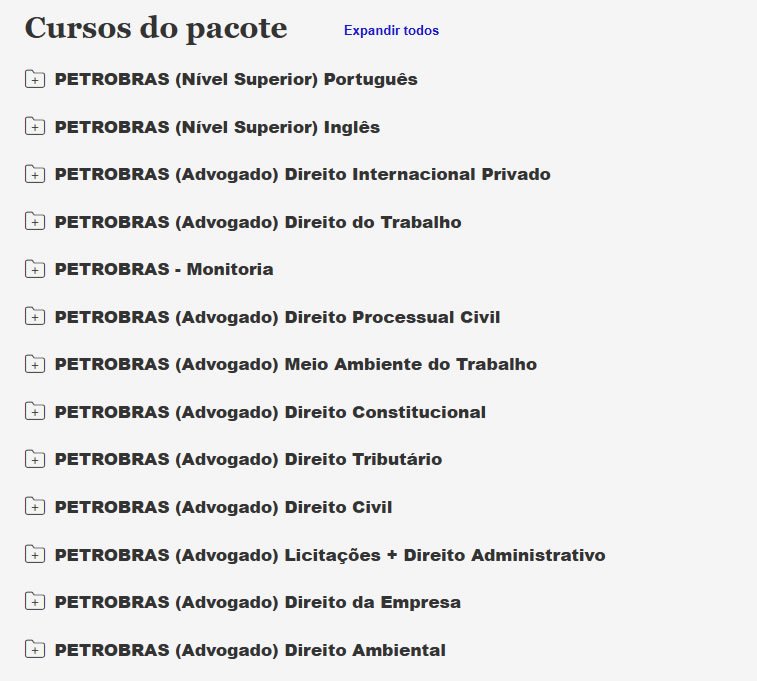 Cursos do pacote

Expandir todos

PETROBRAS (Nível Superior) Português

PETROBRAS (Nível Superior) Inglês

PETROBRAS (Advogado) Direito Internacional Privado

PETROBRAS (Advogado) Direito do Trabalho

PETROBRAS - Monitoria

PETROBRAS (Advogado) Direito Processual Civil

PETROBRAS (Advogado) Meio Ambiente do Trabalho

PETROBRAS (Advogado) Direito Constitucional

PETROBRAS (Advogado) Direito Tributário

PETROBRAS (Advogado) Direito Civil

PETROBRAS (Advogado) Licitações + Direito Administrativo

PETROBRAS (Advogado) Direito da Empresa

PETROBRAS (Advogado) Direito Ambiental